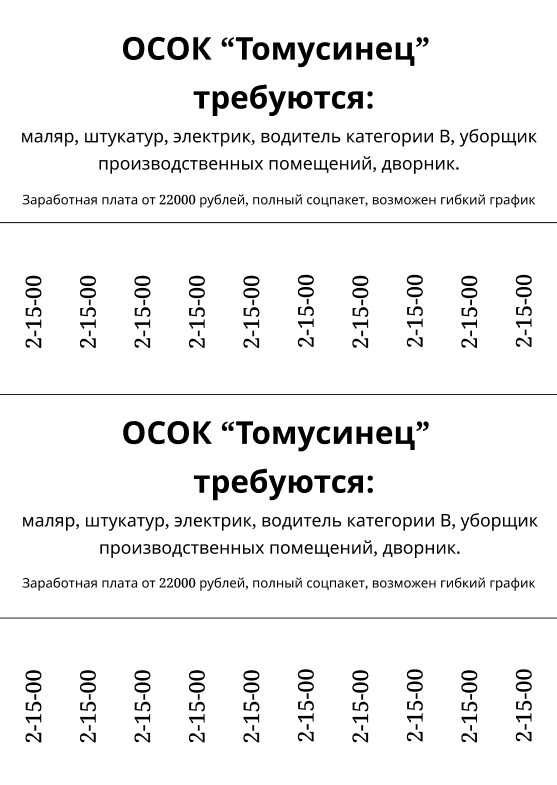 ОСОК “Томусинец”
требуются:

маляр, штукатур, электрик, водитель категории В, уборщик производственных помещений, дворник.

Заработная плата от 22000 рублей, полный соцпакет, возможен гибкий график

2-15-00
2-15-00
2-15-00
2-15-00
2-15-00
2-15-00
2-15-00
2-15-00
2-15-00
2-15-00

ОСОК “Томусинец”
требуются:

маляр, штукатур, электрик, водитель категории В, уборщик производственных помещений, дворник.

Заработная плата от 22000 рублей, полный соцпакет, возможен гибкий график

2-15-00
2-15-00
2-15-00
2-15-00
2-15-00
2-15-00
2-15-00
2-15-00
2-15-00
2-15-00